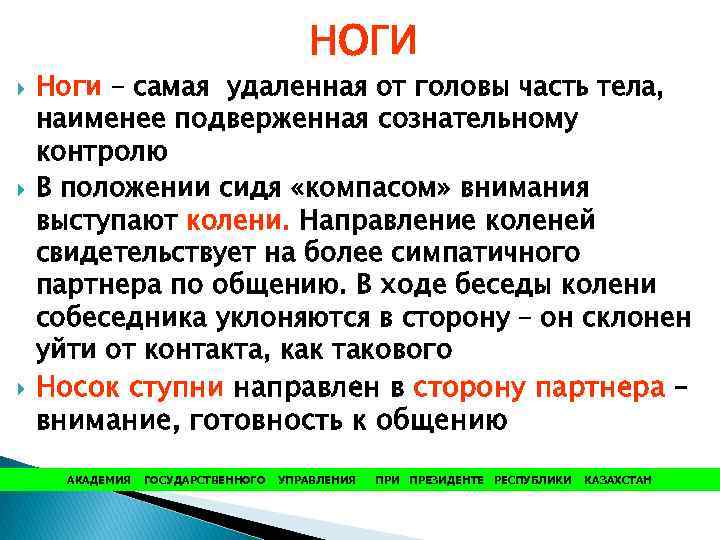 НОГИ

Ноги – самая удаленная от головы часть тела, наименее подверженная сознательному контролю

В положении сидя «компасом» внимания выступают колени. Направление коленей свидетельствует на более симпатичного партнера по общению. В ходе беседы колени собеседника уклоняются в сторону – он склонен уйти от контакта, как такового

Носок ступни направлен в сторону партнера – внимание, готовность к общению

АКАДЕМИЯ ГОСУДАРСТВЕННОГО УПРАВЛЕНИЯ ПРИ ПРЕЗИДЕНТЕ РЕСПУБЛИКИ КАЗАХСТАН